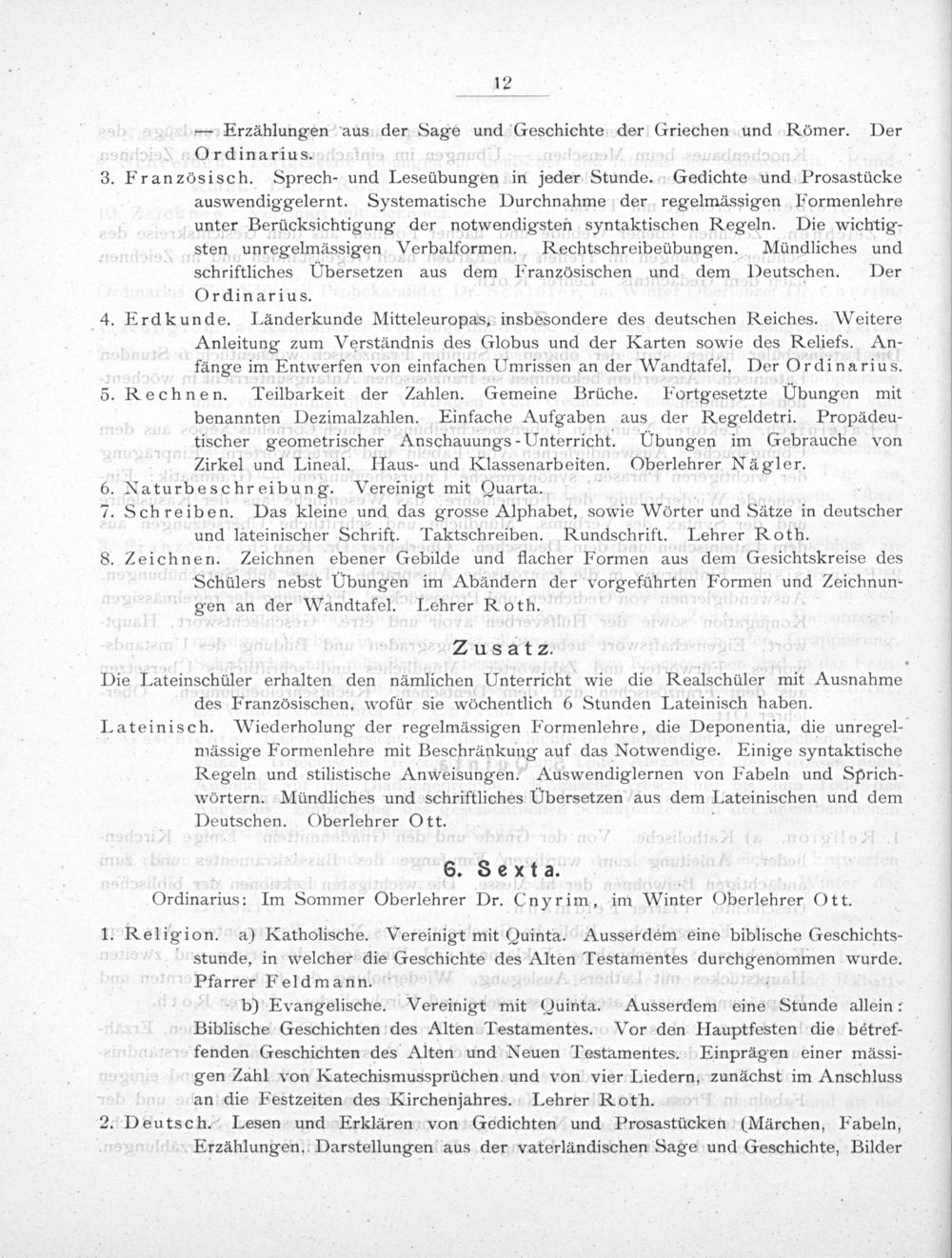 12

— Erzählungen aus der Sage und Geschichte der Griechen und Römer. Der Ordinarius.

3. Französisch. Sprech- und Leseübungen in jeder Stunde. Gedichte und Prosastücke auswendiggelernt. Systematische Durchnahme der regelmässigen Formenlehre unter Berücksichtigung der notwendigsten syntaktischen Regeln. Die wichtigsten unregelmässigen Verbalformen. Rechtschreibeübungen. Mündliches und schriftliches Übersetzen aus dem Französischen und dem Deutschen. Der Ordinarius.

4. Erdkunde. Länderkunde Mitteleuropas, insbesondere des deutschen Reiches. Weitere Anleitung zum Verständnis des Globus und der Karten sowie des Reliefs. Anfänge im Entwerfen von einfachen Umrissen an der Wandtafel. Der Ordinarius.

5. Rechnen. Teilbarkeit der Zahlen. Gemeine Brüche. Fortgesetzte Übungen mit benannten Dezimalzahlen. Einfache Aufgaben aus der Regeldetri. Propädeutischer geometrischer Anschauungs-Unterricht. Übungen im Gebrauche von Zirkel und Lineal. Haus- und Klassenarbeiten. Oberlehrer Nägler.

6. Naturbeschreibung. Vereinigt mit Quarta.

7. Schreiben. Das kleine und das grosse Alphabet, sowie Wörter und Sätze in deutscher und lateinischer Schrift. Taktschreiben. Rundschrift. Lehrer Roth.

8. Zeichnen. Zeichnen ebener Gebilde und flacher Formen aus dem Gesichtskreise des Schülers nebst Übungen im Abändern der vorgeführten Formen und Zeichnungen an der Wandtafel. Lehrer Roth.

Zusatz.

Die Lateinschüler erhalten den nämlichen Unterricht wie die Realschüler mit Ausnahme des Französischen, wofür sie wöchentlich 6 Stunden Lateinisch haben.

Lateinisch. Wiederholung der regelmässigen Formenlehre, die Deponentia, die unregelmässige Formenlehre mit Beschränkung auf das Notwendige. Einige syntaktische Regeln und stilistische Anweisungen. Auswendiglernen von Fabeln und Sprichwörtern. Mündliches und schriftliches Übersetzen aus dem Lateinischen und dem Deutschen. Oberlehrer Ott.

6. Sexta.

Ordinarius: Im Sommer Oberlehrer Dr. Cnyrim, im Winter Oberlehrer Ott.

1. Religion. a) Katholische. Vereinigt mit Quinta. Ausserdem eine biblische Geschichtsstunde, in welcher die Geschichte des Alten Testamentes durchgenommen wurde. Pfarrer Feldmann.

b) Evangelische. Vereinigt mit Quinta. Ausserdem eine Stunde allein: Biblische Geschichten des Alten Testamentes. Vor den Hauptfesten die betreffenden Geschichten des Alten und Neuen Testamentes. Einprägen einer mässigen Zahl von Katechismussprüchen und von vier Liedern, zunächst im Anschluss an die Festzeiten des Kirchenjahres. Lehrer Roth.

2. Deutsch. Lesen und Erklären von Gedichten und Prosastücken (Märchen, Fabeln, Erzählungen, Darstellungen aus der vaterländischen Sage und Geschichte, Bilder